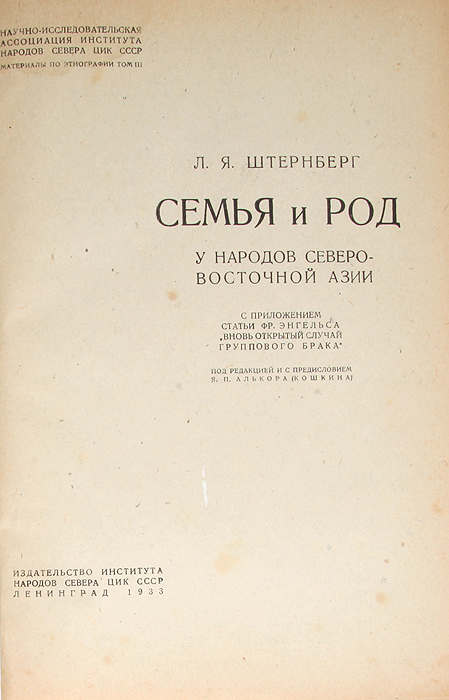 НАУЧНО-ИССЛЕДОВАТЕЛЬСКАЯ АССОЦИАЦИЯ ИНСТИТУТА НАРОДОВ СЕВЕРА ЦИК СССР
МАТЕРИАЛЫ ПО ЭТНОГРАФИИ ТОМ III

Л. Я. ШТЕРНБЕРГ

СЕМЬЯ и РОД

У НАРОДОВ СЕВЕРО-ВОСТОЧНОЙ АЗИИ

С ПРИЛОЖЕНИЕМ СТАТЬИ ФР. ЭНГЕЛЬСА „ВНОВЬ ОТКРЫТЫЙ СЛУЧАЙ ГРУППОВОГО БРАКА"

ПОД РЕДАКЦИЕЙ И С ПРЕДИСЛОВИЕМ Я. П. АЛЬКОРА (КОШКИНА)

ИЗДАТЕЛЬСТВО ИНСТИТУТА НАРОДОВ СЕВЕРА ЦИК СССР
ЛЕНИНГРАД 1933